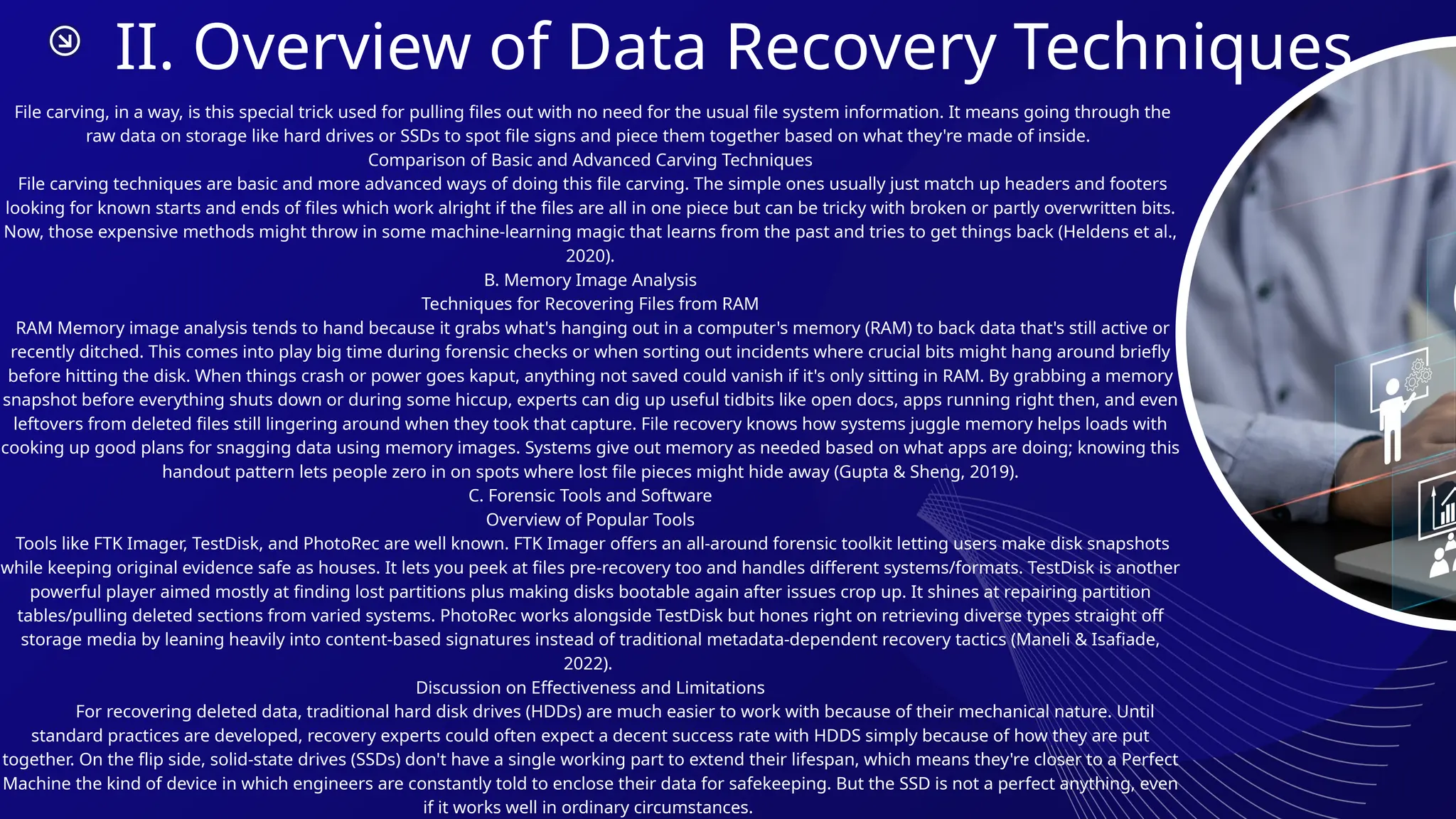 II. Overview of Data Recovery Techniques

File carving, in a way, is this special trick used for pulling files out with no need for the usual file system information. It means going through the raw data on storage like hard drives or SSDs to spot file signs and piece them together based on what they're made of inside.
Comparison of Basic and Advanced Carving Techniques
File carving techniques are basic and more advanced ways of doing this file carving. The simple ones usually just match up headers and footers looking for known starts and ends of files which work alright if the files are all in one piece but can be tricky with broken or partly overwritten bits. Now, those expensive methods might throw in some machine-learning magic that learns from the past and tries to get things back (Heldens et al., 2020).
B. Memory Image Analysis
Techniques for Recovering Files from RAM
RAM Memory image analysis tends to hand because it grabs what's hanging out in a computer's memory (RAM) to back data that's still active or recently ditched. This comes into play big time during forensic checks or when sorting out incidents where crucial bits might hang around briefly before hitting the disk. When things crash or power goes kaput, anything not saved could vanish if it's only sitting in RAM. By grabbing a memory snapshot before everything shuts down or during some hiccup, experts can dig up useful tidbits like open docs, apps running right then, and even leftovers from deleted files still lingering around when they took that capture. File recovery knows how systems juggle memory helps loads with cooking up good plans for snagging data using memory images. Systems give out memory as needed based on what apps are doing; knowing this handout pattern lets people zero in on spots where lost file pieces might hide away (Gupta & Sheng, 2019).
C. Forensic Tools and Software
Overview of Popular Tools
Tools like FTK Imager, TestDisk, and PhotoRec are well known. FTK Imager offers an all-around forensic toolkit letting users make disk snapshots while keeping original evidence safe as houses. It lets you peek at files pre-recovery too and handles different systems/formats. TestDisk is another powerful player aimed mostly at finding lost partitions plus making disks bootable again after issues crop up. It shines at repairing partition tables/pulling deleted sections from varied systems. PhotoRec works alongside TestDisk but hones right on retrieving diverse types straight off storage media by leaning heavily into content-based signatures instead of traditional metadata-dependent recovery tactics (Maneli & Isafiade, 2022).
Discussion on Effectiveness and Limitations
For recovering deleted data, traditional hard disk drives (HDDs) are much easier to work with because of their mechanical nature. Until standard practices are developed, recovery experts could often expect a decent success rate with HDDS simply because of how they are put together. On the flip side, solid-state drives (SSDs) don't have a single working part to extend their lifespan, which means they're closer to a Perfect Machine the kind of device in which engineers are constantly told to enclose their data for safekeeping. But the SSD is not a perfect anything, even if it works well in ordinary circumstances.